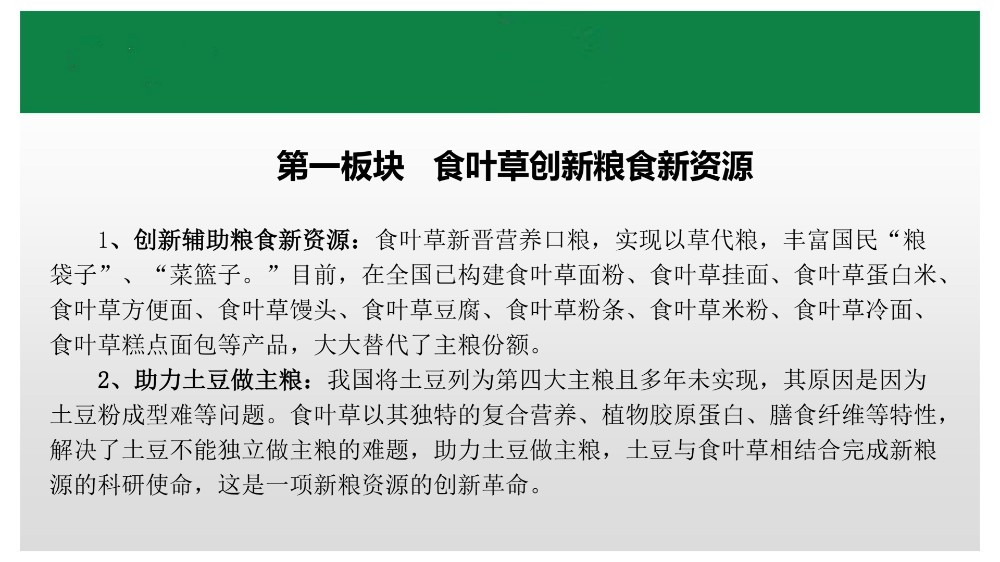 第一板块 食叶草创新粮食新资源

1、创新辅助粮食新资源：食叶草新晋营养口粮，实现以草代粮，丰富国民“粮袋子”、“菜篮子。”目前，在全国已构建食叶草面粉、食叶草挂面、食叶草蛋白米、食叶草方便面、食叶草馒头、食叶草豆腐、食叶草粉条、食叶草米粉、食叶草冷面、食叶草糕点面包等产品，大大替代了主粮份额。

2、助力土豆做主粮：我国将土豆列为第四大主粮且多年未实现，其原因是因为土豆粉成型难等问题。食叶草以其独特的复合营养、植物胶原蛋白、膳食纤维等特性，解决了土豆不能独立做主粮的难题，助力土豆做主粮，土豆与食叶草相结合完成新粮源的科研使命，这是一项新粮资源的创新革命。